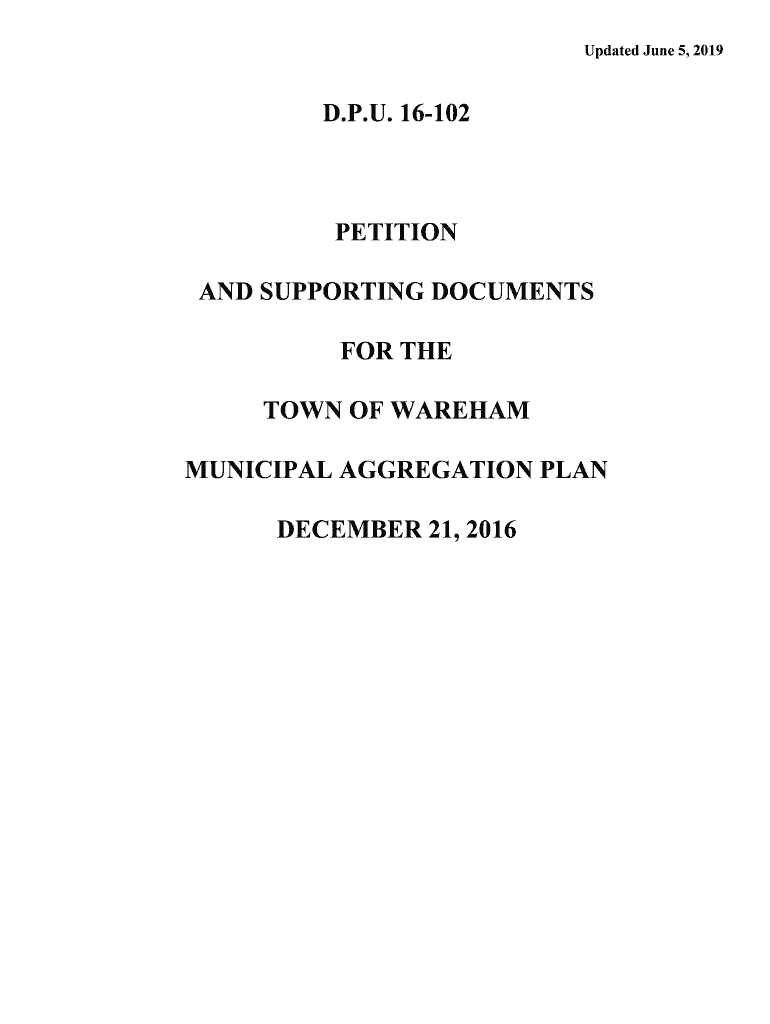 Updated June 5, 2019

D.P.U. 16-102

PETITION

AND SUPPORTING DOCUMENTS

FOR THE

TOWN OF WAREHAM

MUNICIPAL AGGREGATION PLAN

DECEMBER 21, 2016